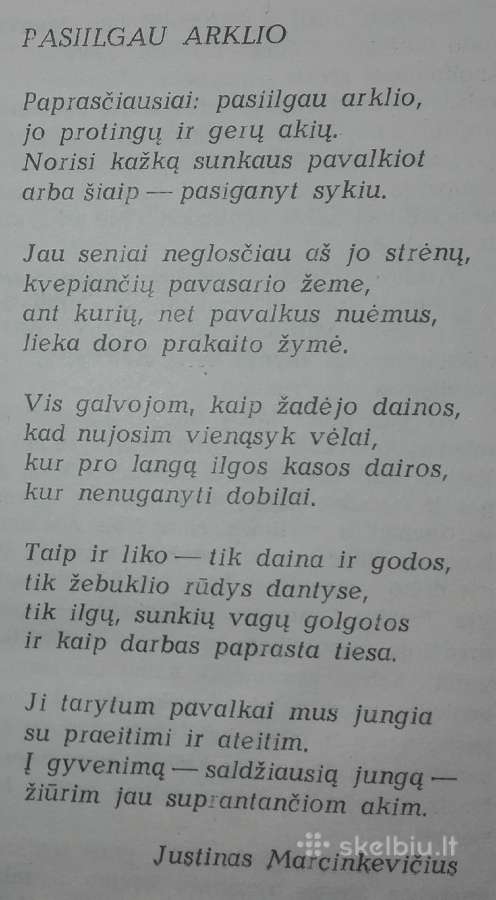 PASIILGAU ARKLIO

Paprasčiausiai: pasiilgau arklio,
jo protingų ir gerų akių.
Norisi kažką sunkaus pavalkiot
arba šiaip — pasiganyt sykiu.

Jau seniai negloščiau aš jo strėnų,
kvepiančių pavasario žeme,
ant kurių, net pavalkus nuėmus,
lieka doro prakaito žymė.

Vis galvojom, kaip žadėjo dainos,
kad nujosim vienąsyk vėlai,
kur pro langą ilgos kasos dairos,
kur nenuganyti dobilai.

Taip ir liko — tik daina ir godos,
tik žebuklio rūdys dantyse,
tik ilgų, sunkių vagų golgotos
ir kaip darbas paprasta tiesa.

Ji tarytum pavalkai mus jungia
su praeitimi ir ateitim.
Į gyvenimą — saldžiausią jungą —
žiūrim jau suprantančiom akim.

Justinas Marcinkevičius

skelbiu.lt